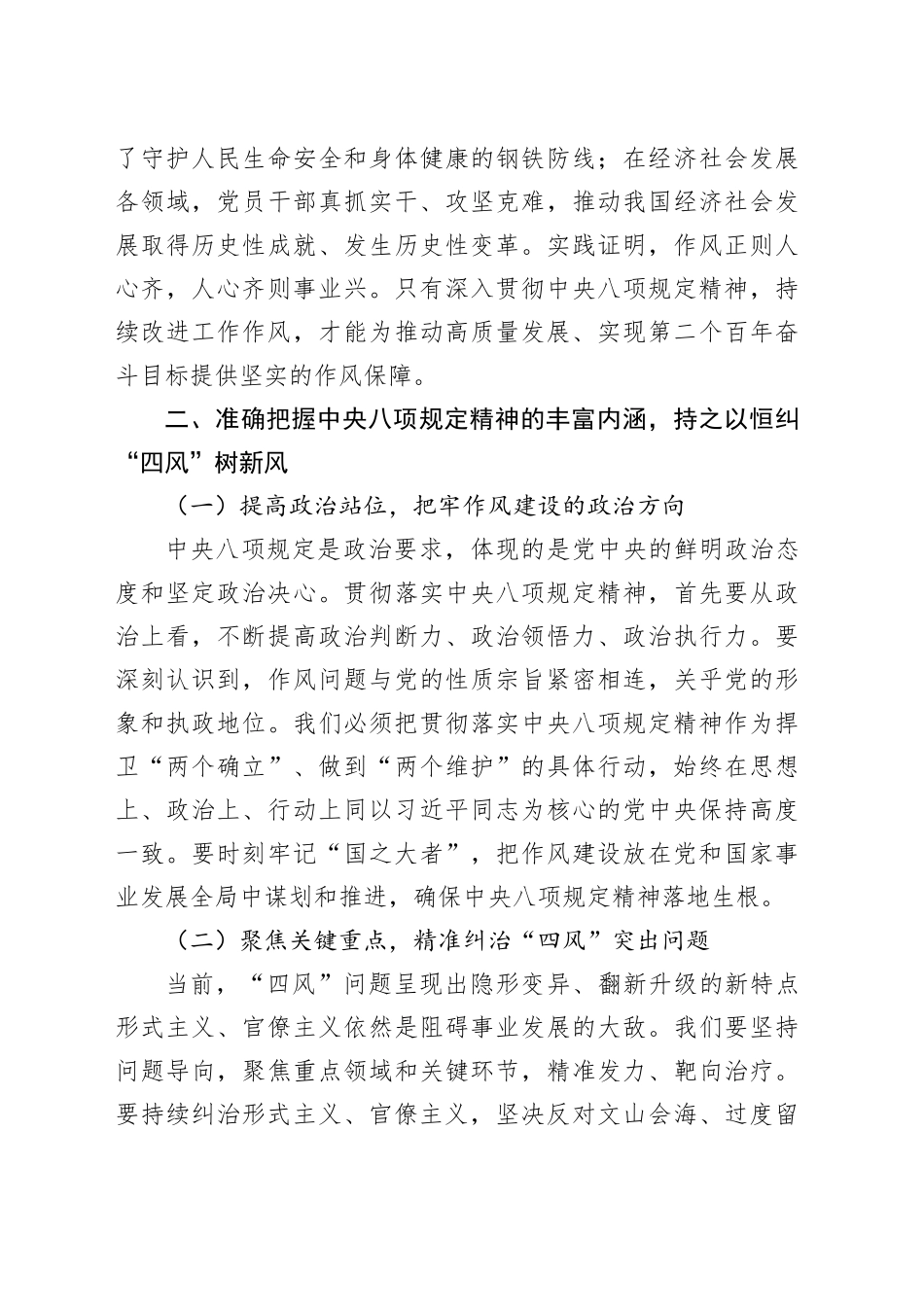 了守护人民生命安全和身体健康的钢铁防线；在经济社会发展各领域，党员干部真抓实干、攻坚克难，推动我国经济社会发展取得历史性成就、发生历史性变革。实践证明，作风正则人心齐，人心齐则事业兴。只有深入贯彻中央八项规定精神，持续改进工作作风，才能为推动高质量发展、实现第二个百年奋斗目标提供坚实的作风保障。

二、准确把握中央八项规定精神的丰富内涵，持之以恒纠“四风”树新风

（一）提高政治站位，把牢作风建设的政治方向

中央八项规定是政治要求，体现的是党中央的鲜明政治态度和坚定政治决心。贯彻落实中央八项规定精神，首先要从政治上看，不断提高政治判断力、政治领悟力、政治执行力。要深刻认识到，作风问题与党的性质宗旨紧密相连，关乎党的形象和执政地位。我们必须把贯彻落实中央八项规定精神作为捍卫“两个确立”、做到“两个维护”的具体行动，始终在思想上、政治上、行动上同以习近平同志为核心的党中央保持高度一致。要时刻牢记“国之大者”，把作风建设放在党和国家事业发展全局中谋划和推进，确保中央八项规定精神落地生根。

（二）聚焦关键重点，精准纠治“四风”突出问题

当前，“四风”问题呈现出隐形变异、翻新升级的新特点形式主义、官僚主义依然是阻碍事业发展的大敌。我们要坚持问题导向，聚焦重点领域和关键环节，精准发力、靶向治疗。要持续纠治形式主义、官僚主义，坚决反对文山会海、过度留